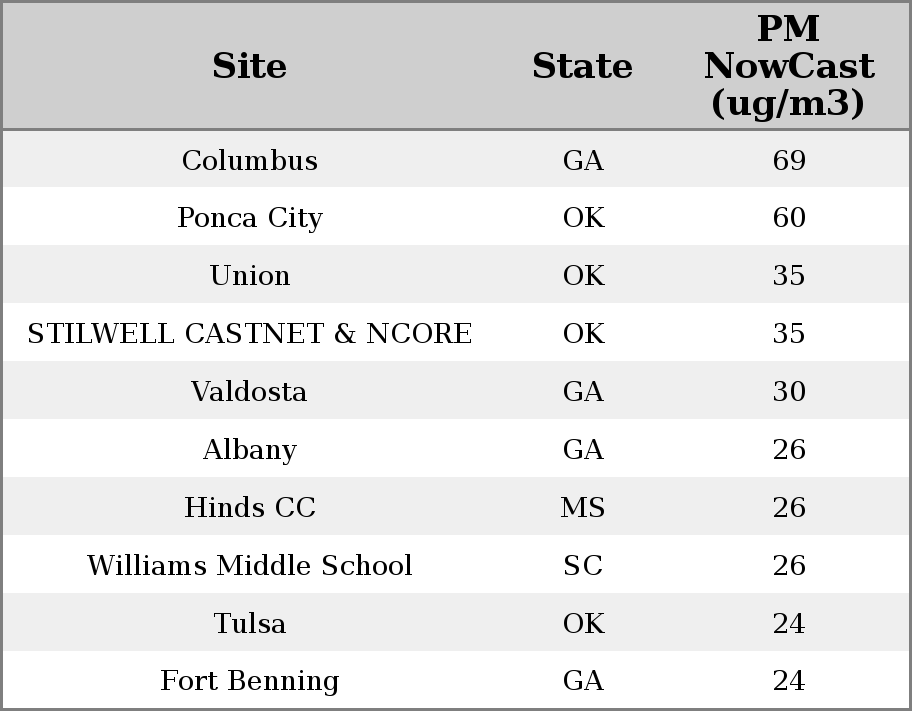 | Site | State | PM NowCast (ug/m3) |
|---|---|---|
| Columbus | GA | 69 |
| Ponca City | OK | 60 |
| Union | OK | 35 |
| STILWELL CASTNET & NCORE | OK | 35 |
| Valdosta | GA | 30 |
| Albany | GA | 26 |
| Hinds CC | MS | 26 |
| Williams Middle School | SC | 26 |
| Tulsa | OK | 24 |
| Fort Benning | GA | 24 |